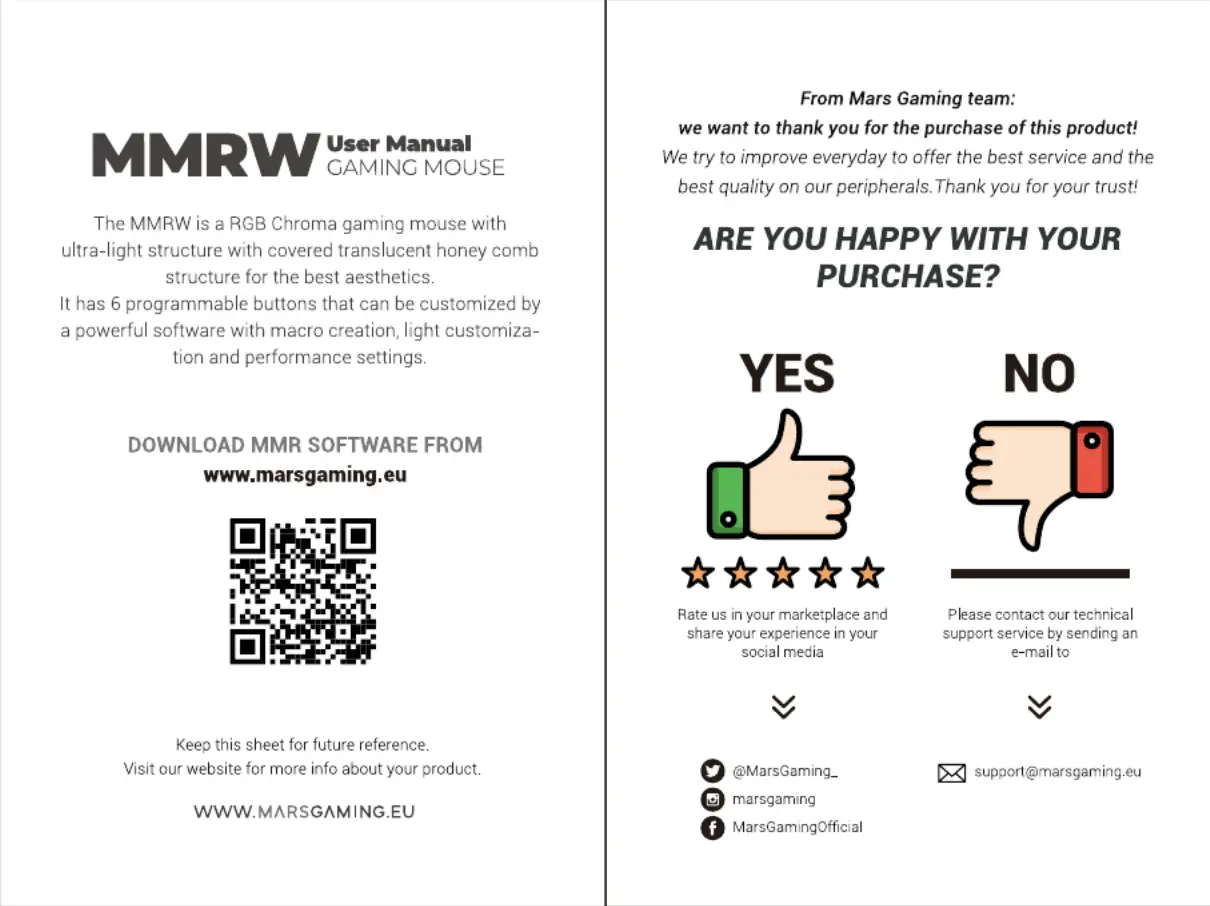 MMRW User Manual GAMING MOUSE

The MMRW is a RGB Chroma gaming mouse with ultra-light structure with covered translucent honey comb structure for the best aesthetics.
It has 6 programmable buttons that can be customized by a powerful software with macro creation, light customization and performance settings.

DOWNLOAD MMR SOFTWARE FROM
www.marsgaming.eu

Keep this sheet for future reference.
Visit our website for more info about your product.

WWW.MARSGAMING.EU

From Mars Gaming team:
we want to thank you for the purchase of this product!
We try to improve everyday to offer the best service and the best quality on our peripherals.Thank you for your trust!

ARE YOU HAPPY WITH YOUR PURCHASE?

YES

Rate us in your marketplace and share your experience in your social media

@MarsGaming_
marsgaming
MarsGamingOfficial

NO

Please contact our technical support service by sending an e-mail to

support@marsgaming.eu